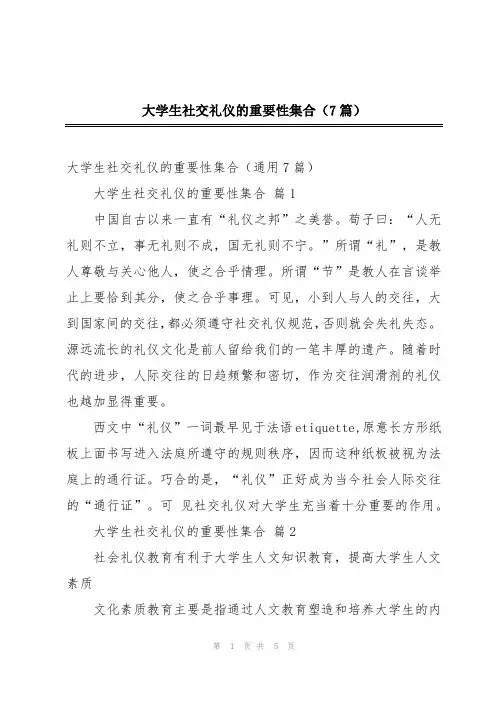 大学生社交礼仪的重要性集合（7篇）

大学生社交礼仪的重要性集合（通用7篇）

大学生社交礼仪的重要性集合 篇1

中国自古以来一直有“礼仪之邦”之美誉。荀子曰：“人无礼则不立，事无礼则不成，国无礼则不宁。”所谓“礼”，是教人尊敬与关心他人，使之合乎情理。所谓“节”是教人在言谈举止上要恰到其分，使之合乎事理。可见，小到人与人的交往，大到国家间的交往，都必须遵守社交礼仪规范，否则就会失礼失态。源远流长的礼仪文化是前人留给我们的一笔丰厚的遗产。随着时代的进步，人际交往的日趋频繁和密切，作为交往润滑剂的礼仪也越加显得重要。

西文中“礼仪”一词最早见于法语etiquette,原意长方形纸板上面书写进入法庭所遵守的规则秩序，因而这种纸板被视为法庭上的通行证。巧合的是，“礼仪”正好成为当今社会人际交往的“通行证”。可 见社交礼仪对大学生充当着十分重要的作用。

大学生社交礼仪的重要性集合 篇2

社会礼仪教育有利于大学生人文知识教育，提高大学生人文素质

文化素质教育主要是指通过人文教育塑造和培养大学生的内

第 1 页 共 5 页